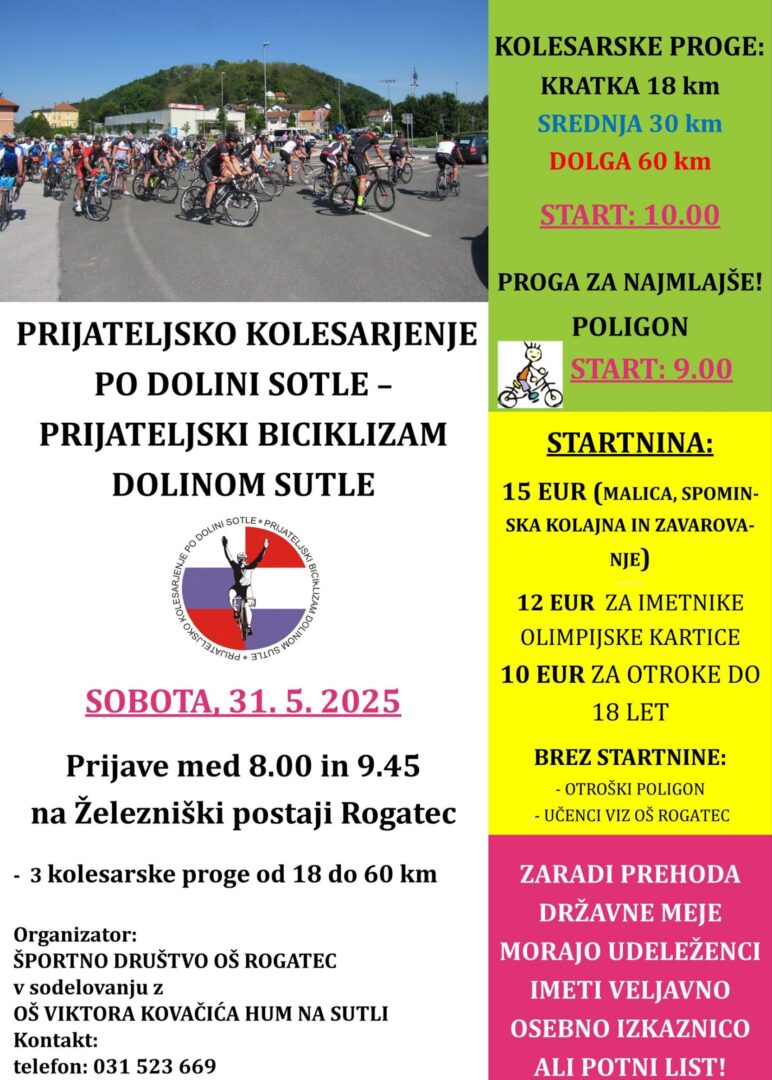 PRIJATELJSKO KOLESARJENJE PO DOLINI SOTLE – PRIJATELJSKI BICIKLIZAM DOLINOM SUTLE

PRIJATELJSKO KOLESARJENJE PO DOLINI SOTLE • PRIJATELJSKI BICIKLIZAM DOLINOM SUTLE •

SOBOTA, 31. 5. 2025

Prijave med 8.00 in 9.45 na Železniški postaji Rogatec

- 3 kolesarske proge od 18 do 60 km

Organizator:
ŠPORTNO DRUŠTVO OŠ ROGATEC
v sodelovanju z
OŠ VIKTORA KOVAČIĆA HUM NA SUTLI
Kontakt:
telefon: 031 523 669

KOLESARSKE PROGE:
KRATKA 18 km
SREDNJA 30 km
DOLGA 60 km

START: 10.00

PROGA ZA NAJMLAJŠE!
POLIGON
START: 9.00

STARTNINA:

15 EUR (MALICA, SPOMINSKA KOLAJNA IN ZAVAROVANJE)

12 EUR ZA IMETNIKE OLIMPIJSKE KARTICE

10 EUR ZA OTROKE DO 18 LET

BREZ STARTNINE:
- OTROŠKI POLIGON
- UČENCI VIZ OŠ ROGATEC

ZARADI PREHODA DRŽAVNE MEJE MORAJO UDELEŽENCI IMETI VELJAVNO OSEBNO IZKAZNICO ALI POTNI LIST!